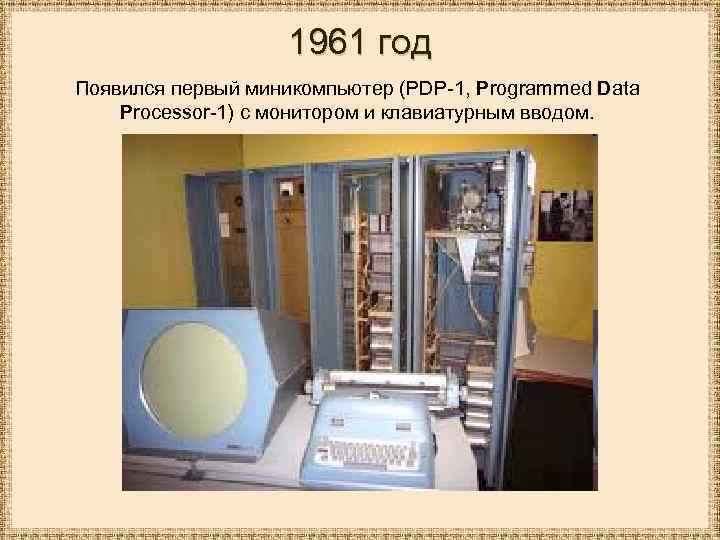 1961 год

Появился первый миникомпьютер (PDP-1, Programmed Data Processor-1) с монитором и клавиатурным вводом.